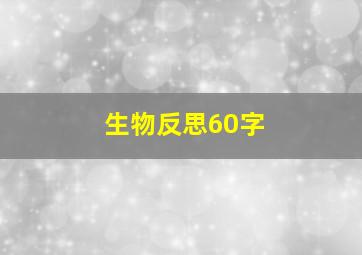 生物反思60字